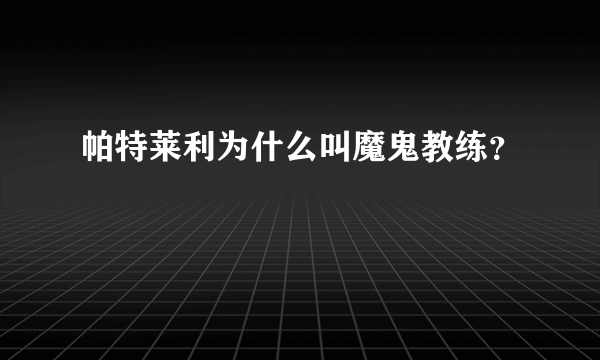 帕特莱利为什么叫魔鬼教练？